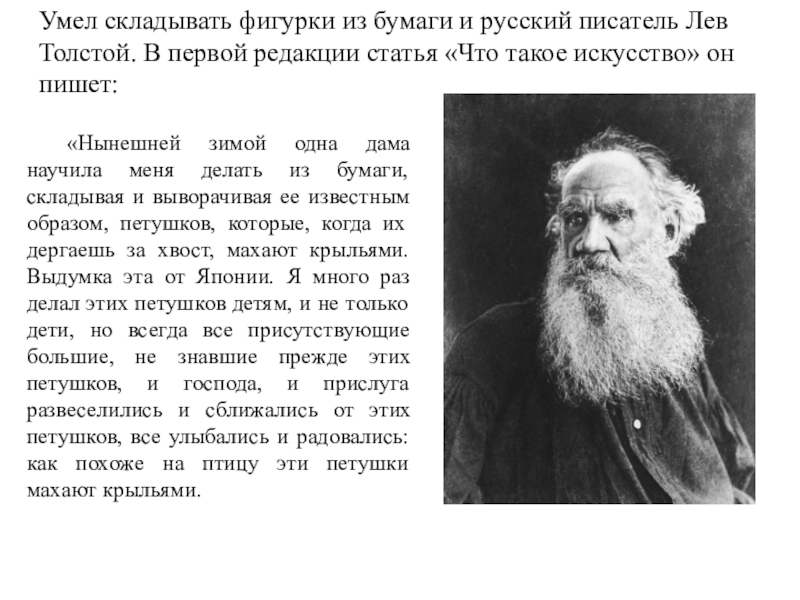 Умел складывать фигурки из бумаги и русский писатель Лев Толстой. В первой редакции статья «Что такое искусство» он пишет:

«Нынешней зимой одна дама научила меня делать из бумаги, складывая и выворачивая ее известным образом, петушков, которые, когда их дергаешь за хвост, махают крыльями. Выдумка эта от Японии. Я много раз делал этих петушков детям, и не только дети, но всегда все присутствующие большие, не знавшие прежде этих петушков, и господа, и прислуга развеселились и сближались от этих петушков, все улыбались и радовались: как похоже на птицу эти петушки махают крыльями.